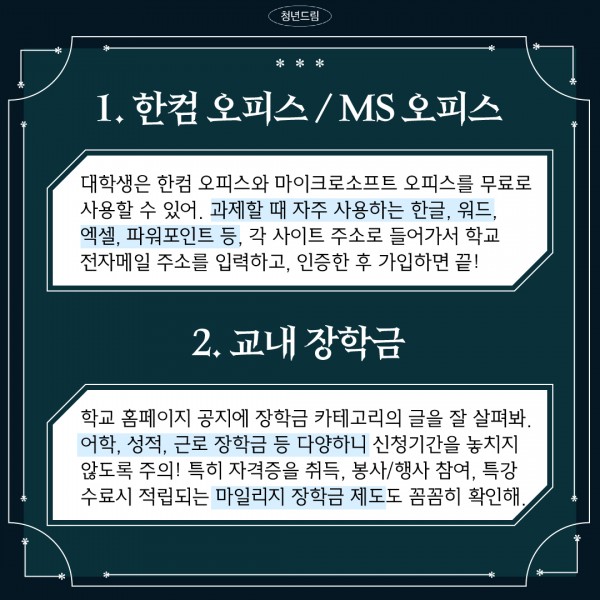 청년드림

* * *

1. 한컴 오피스 / MS 오피스

대학생은 한컴 오피스와 마이크로소프트 오피스를 무료로 사용할 수 있어. 과제할 때 자주 사용하는 한글, 워드, 엑셀, 파워포인트 등, 각 사이트 주소로 들어가서 학교 전자메일 주소를 입력하고, 인증한 후 가입하면 끝!

2. 교내 장학금

학교 홈페이지 공지에 장학금 카테고리의 글을 잘 살펴봐. 어학, 성적, 근로 장학금 등 다양하니 신청기간을 놓치지 않도록 주의! 특히 자격증을 취득, 봉사/행사 참여, 특강 수료시 적립되는 마일리지 장학금 제도도 꼼꼼히 확인해.